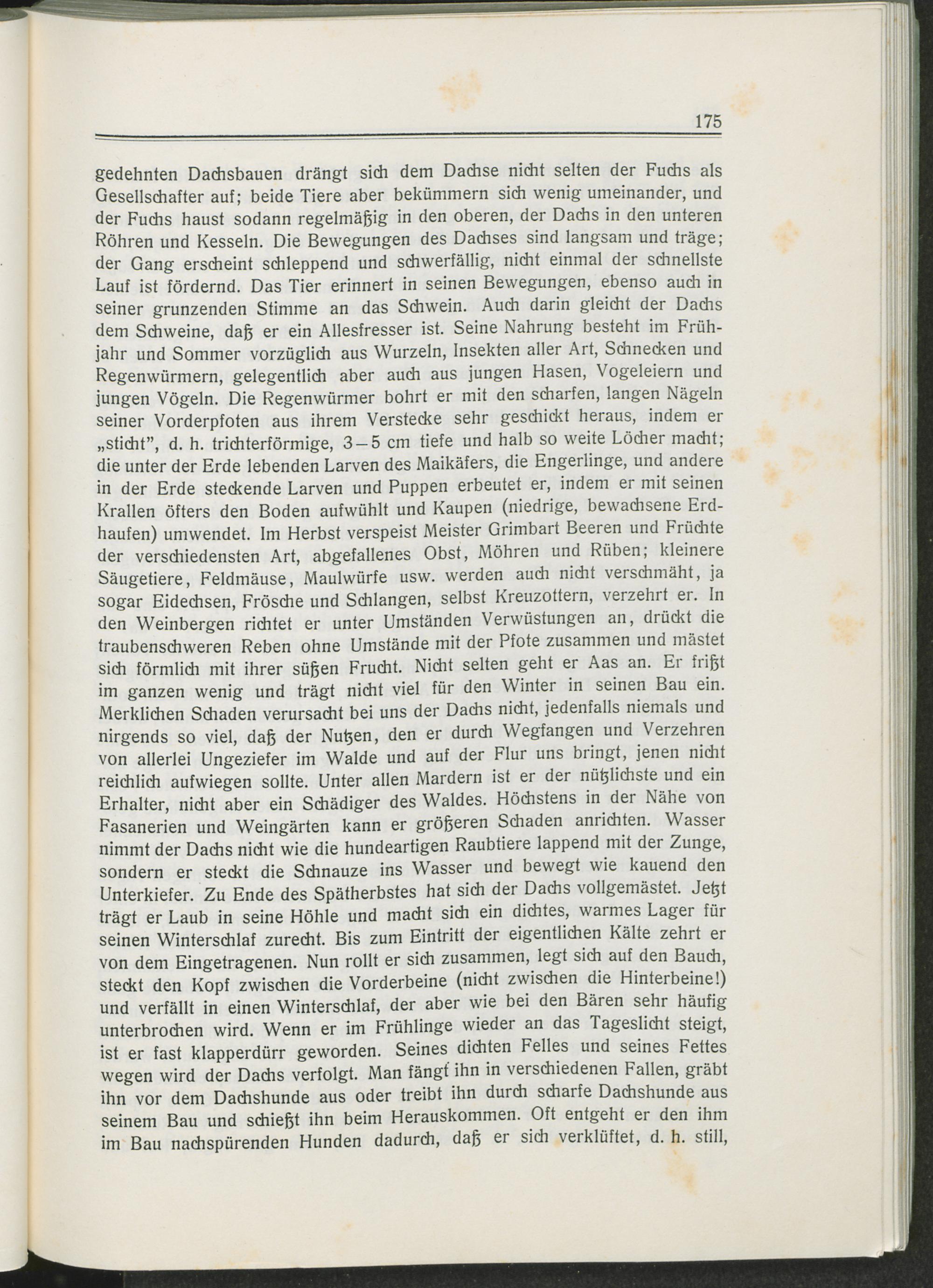 175

gedehnten Dachsbauen drängt sich dem Dachse nicht selten der Fuchs als Gesellschafter auf; beide Tiere aber bekümmern sich wenig umeinander, und der Fuchs haust sodann regelmäßig in den oberen, der Dachs in den unteren Röhren und Kesseln. Die Bewegungen des Dachses sind langsam und träge; der Gang erscheint schleppend und schwerfällig, nicht einmal der schnellste Lauf ist fördernd. Das Tier erinnert in seinen Bewegungen, ebenso auch in seiner grunzenden Stimme an das Schwein. Auch darin gleicht der Dachs dem Schweine, daß er ein Allesfresser ist. Seine Nahrung besteht im Frühjahr und Sommer vorzüglich aus Wurzeln, Insekten aller Art, Schnecken und Regenwürmern, gelegentlich aber auch aus jungen Hasen, Vogeleiern und jungen Vögeln. Die Regenwürmer bohrt er mit den scharfen, langen Nägeln seiner Vorderpfoten aus ihrem Verstecke sehr geschickt heraus, indem er „sticht", d. h. trichterförmige, 3–5 cm tiefe und halb so weite Löcher macht; die unter der Erde lebenden Larven des Maikäfers, die Engerlinge, und andere in der Erde steckende Larven und Puppen erbeutet er, indem er mit seinen Krallen öfters den Boden aufwühlt und Kaupen (niedrige, bewachsene Erdhaufen) umwendet. Im Herbst verspeist Meister Grimbart Beeren und Früchte der verschiedensten Art, abgefallenes Obst, Möhren und Rüben; kleinere Säugetiere, Feldmäuse, Maulwürfe usw. werden auch nicht verschmäht, ja sogar Eidechsen, Frösche und Schlangen, selbst Kreuzottern, verzehrt er. In den Weinbergen richtet er unter Umständen Verwüstungen an, drückt die traubenschweren Reben ohne Umstände mit der Pfote zusammen und mästet sich förmlich mit ihrer süßen Frucht. Nicht selten geht er Aas an. Er frißt im ganzen wenig und trägt nicht viel für den Winter in seinen Bau ein. Merklichen Schaden verursacht bei uns der Dachs nicht, jedenfalls niemals und nirgends so viel, daß der Nutzen, den er durch Wegfangen und Verzehren von allerlei Ungeziefer im Walde und auf der Flur uns bringt, jenen nicht reichlich aufwiegen sollte. Unter allen Mardern ist er der nützlichste und ein Erhalter, nicht aber ein Schädiger des Waldes. Höchstens in der Nähe von Fasanerien und Weingärten kann er größeren Schaden anrichten. Wasser nimmt der Dachs nicht wie die hundeartigen Raubtiere lappend mit der Zunge, sondern er steckt die Schnauze ins Wasser und bewegt wie kauend den Unterkiefer. Zu Ende des Spätherbstes hat sich der Dachs vollgemästet. Jetzt trägt er Laub in seine Höhle und macht sich ein dichtes, warmes Lager für seinen Winterschlaf zurecht. Bis zum Eintritt der eigentlichen Kälte zehrt er von dem Eingetragenen. Nun rollt er sich zusammen, legt sich auf den Bauch, steckt den Kopf zwischen die Vorderbeine (nicht zwischen die Hinterbeine!) und verfällt in einen Winterschlaf, der aber wie bei den Bären sehr häufig unterbrochen wird. Wenn er im Frühlinge wieder an das Tageslicht steigt, ist er fast klapperdürr geworden. Seines dichten Felles und seines Fettes wegen wird der Dachs verfolgt. Man fängt ihn in verschiedenen Fallen, gräbt ihn vor dem Dachshunde aus oder treibt ihn durch scharfe Dachshunde aus seinem Bau und schießt ihn beim Herauskommen. Oft entgeht er den ihm im Bau nachspürenden Hunden dadurch, daß er sich verklüftet, d. h. still,